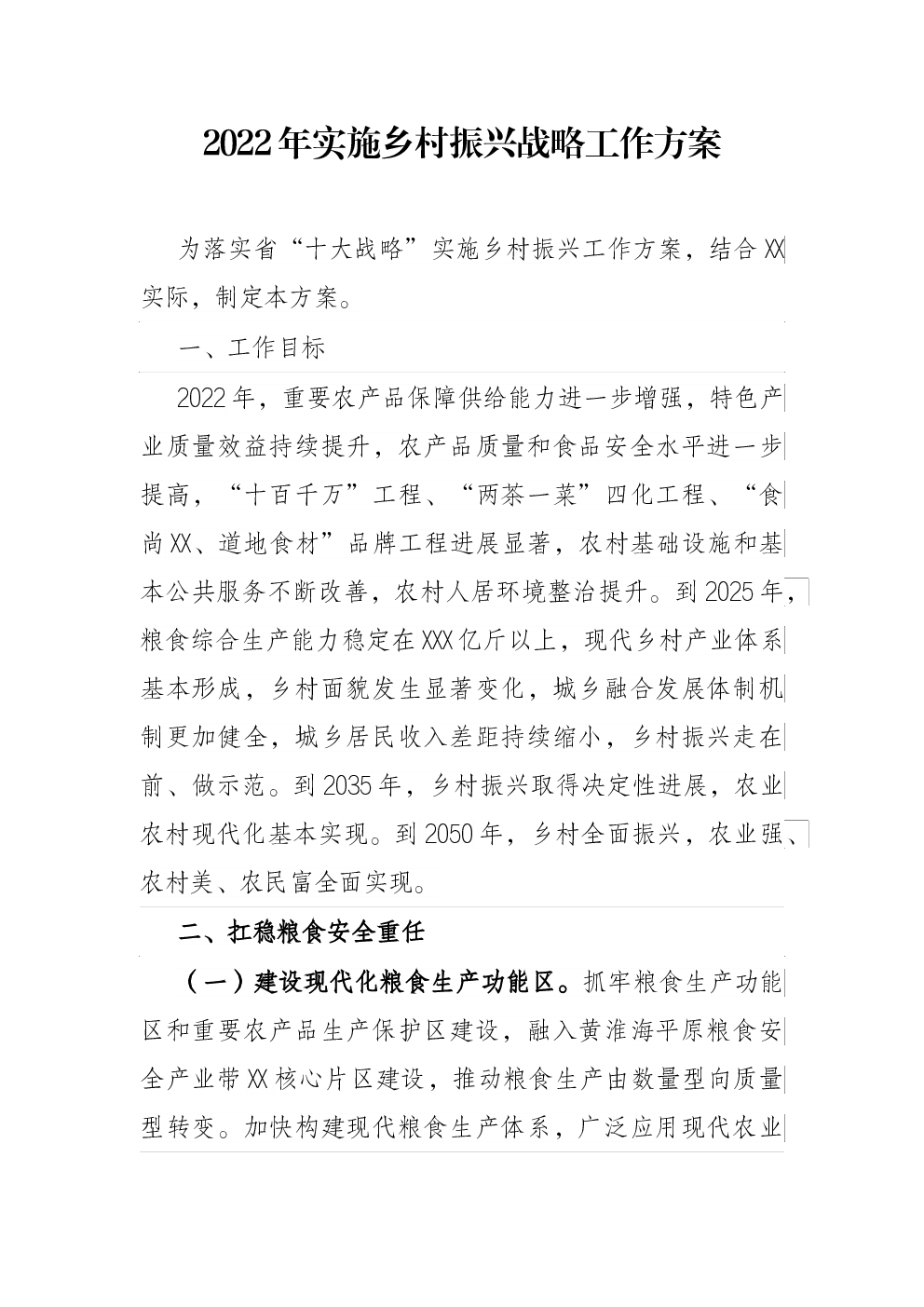 2022年实施乡村振兴战略工作方案

为落实省“十大战略”实施乡村振兴工作方案，结合XX实际，制定本方案。

一、工作目标

2022年，重要农产品保障供给能力进一步增强，特色产业质量效益持续提升，农产品质量和食品安全水平进一步提高，“十百千万”工程、“两茶一菜”四化工程、“食尚XX、道地食材”品牌工程进展显著，农村基础设施和基本公共服务不断改善，农村人居环境整治提升。到2025年，粮食综合生产能力稳定在XXX亿斤以上，现代乡村产业体系基本形成，乡村面貌发生显著变化，城乡融合发展体制机制更加健全，城乡居民收入差距持续缩小，乡村振兴走在前、做示范。到2035年，乡村振兴取得决定性进展，农业农村现代化基本实现。到2050年，乡村全面振兴，农业强、农村美、农民富全面实现。

二、扛稳粮食安全重任

（一）建设现代化粮食生产功能区。抓牢粮食生产功能区和重要农产品生产保护区建设，融入黄淮海平原粮食安全产业带XX核心片区建设，推动粮食生产由数量型向质量型转变。加快构建现代粮食生产体系，广泛应用现代农业